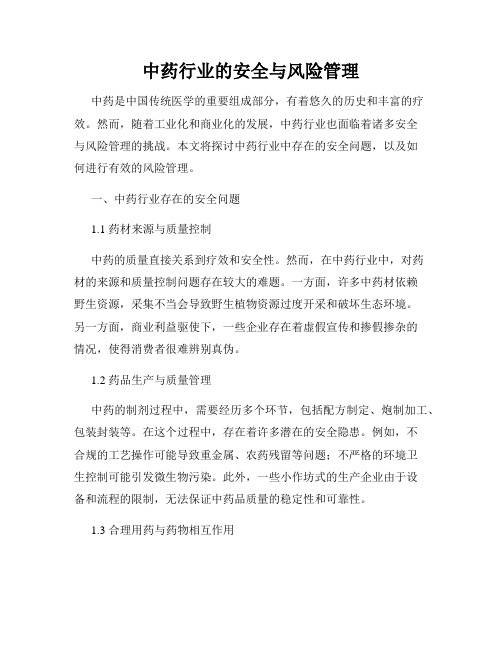 中药行业的安全与风险管理

中药是中国传统医学的重要组成部分，有着悠久的历史和丰富的疗效。然而，随着工业化和商业化的发展，中药行业也面临着诸多安全与风险管理的挑战。本文将探讨中药行业中存在的安全问题，以及如何进行有效的风险管理。

一、中药行业存在的安全问题

1.1 药材来源与质量控制

中药的质量直接关系到疗效和安全性。然而，在中药行业中，对药材的来源和质量控制问题存在较大的难题。一方面，许多中药材依赖野生资源，采集不当会导致野生植物资源过度开采和破坏生态环境。另一方面，商业利益驱使下，一些企业存在着虚假宣传和掺假掺杂的情况，使得消费者很难辨别真伪。

1.2 药品生产与质量管理

中药的制剂过程中，需要经历多个环节，包括配方制定、炮制加工、包装封装等。在这个过程中，存在着许多潜在的安全隐患。例如，不合规的工艺操作可能导致重金属、农药残留等问题；不严格的环境卫生控制可能引发微生物污染。此外，一些小作坊式的生产企业由于设备和流程的限制，无法保证中药品质量的稳定性和可靠性。

1.3 合理用药与药物相互作用